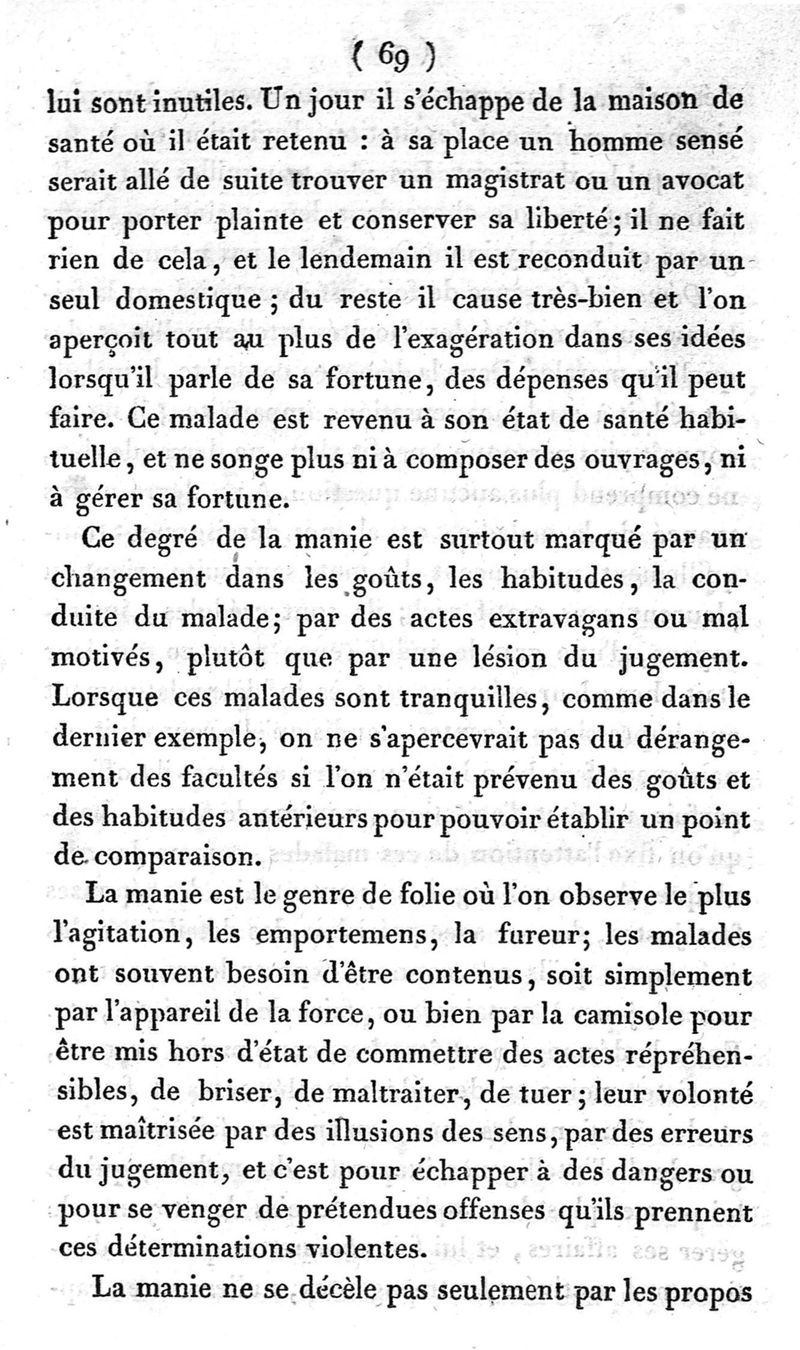 ( 69 )

lui sont inutiles. Un jour il s'échappe de la maison de santé où il était retenu : à sa place un homme sensé serait allé de suite trouver un magistrat ou un avocat pour porter plainte et conserver sa liberté; il ne fait rien de cela, et le lendemain il est reconduit par un seul domestique ; du reste il cause très-bien et l'on aperçoit tout au plus de l'exagération dans ses idées lorsqu'il parle de sa fortune, des dépenses qu'il peut faire. Ce malade est revenu à son état de santé habituelle, et ne songe plus ni à composer des ouvrages, ni à gérer sa fortune.

Ce degré de la manie est surtout marqué par un changement dans les goûts, les habitudes, la conduite du malade; par des actes extravagans ou mal motivés, plutôt que par une lésion du jugement. Lorsque ces malades sont tranquilles, comme dans le dernier exemple, on ne s'apercevrait pas du dérangement des facultés si l'on n'était prévenu des goûts et des habitudes antérieurs pour pouvoir établir un point de comparaison.

La manie est le genre de folie où l'on observe le plus l'agitation, les emportemens, la fureur; les malades ont souvent besoin d'être contenus, soit simplement par l'appareil de la force, ou bien par la camisole pour être mis hors d'état de commettre des actes répréhensibles, de briser, de maltraiter, de tuer; leur volonté est maîtrisée par des illusions des sens, par des erreurs du jugement, et c'est pour échapper à des dangers ou pour se venger de prétendues offenses qu'ils prennent ces déterminations violentes.

La manie ne se décèle pas seulement par les propos